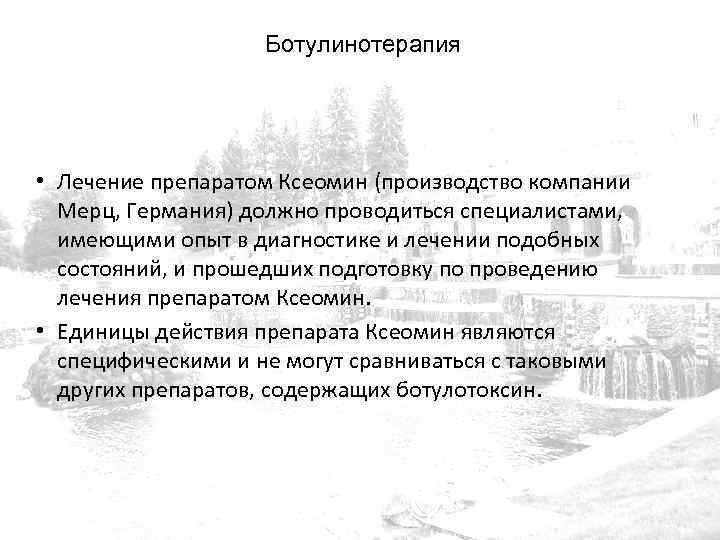 Ботулинотерапия

• Лечение препаратом Ксеомин (производство компании Мерц, Германия) должно проводиться специалистами, имеющими опыт в диагностике и лечении подобных состояний, и прошедших подготовку по проведению лечения препаратом Ксеомин.

• Единицы действия препарата Ксеомин являются специфическими и не могут сравниваться с таковыми других препаратов, содержащих ботулотоксин.